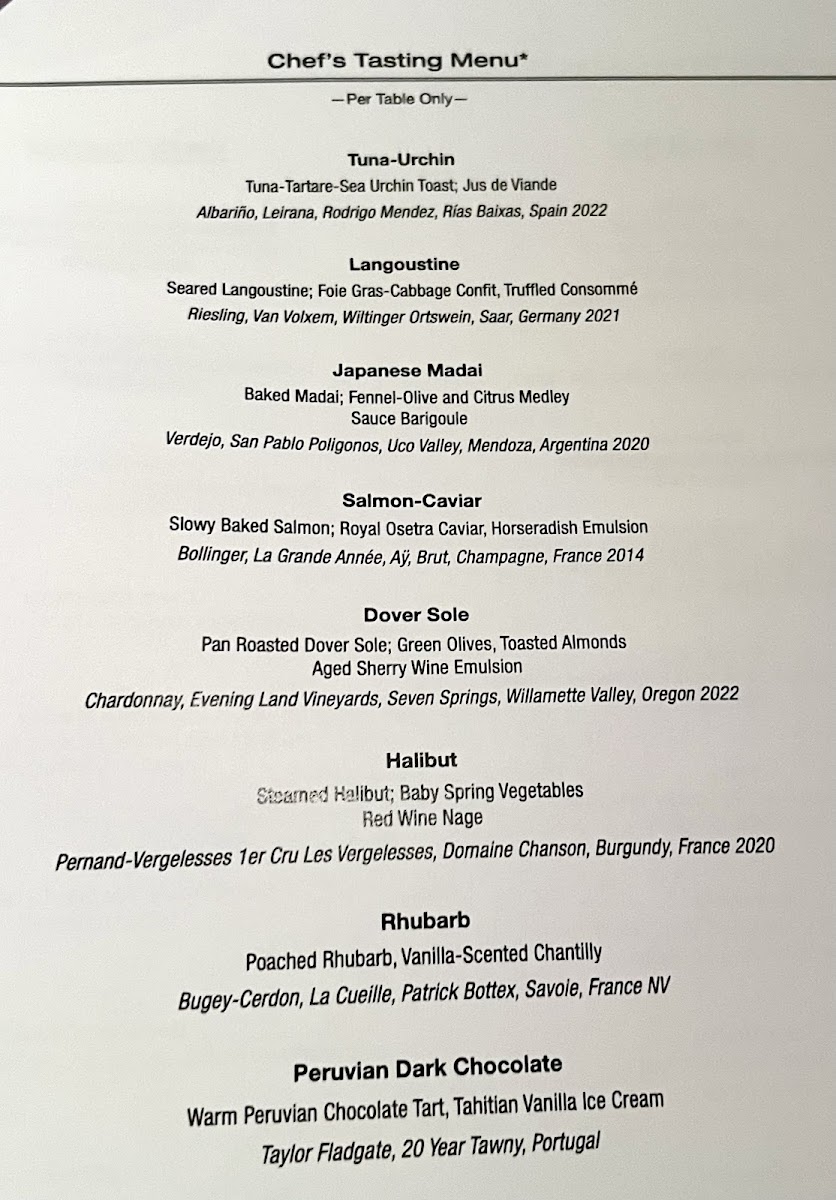 Chef's Tasting Menu*

—Per Table Only—

Tuna-Urchin
Tuna-Tartare-Sea Urchin Toast; Jus de Viande
Albariño, Leirana, Rodrigo Mendez, Rías Baixas, Spain 2022

Langoustine
Seared Langoustine; Foie Gras-Cabbage Confit, Truffled Consommé
Riesling, Van Volxem, Wiltinger Ortswein, Saar, Germany 2021

Japanese Madai
Baked Madai; Fennel-Olive and Citrus Medley
Sauce Barigoule
Verdejo, San Pablo Poligonos, Uco Valley, Mendoza, Argentina 2020

Salmon-Caviar
Slowy Baked Salmon; Royal Osetra Caviar, Horseradish Emulsion
Bollinger, La Grande Année, Aÿ, Brut, Champagne, France 2014

Dover Sole
Pan Roasted Dover Sole; Green Olives, Toasted Almonds
Aged Sherry Wine Emulsion
Chardonnay, Evening Land Vineyards, Seven Springs, Willamette Valley, Oregon 2022

Halibut
Steamed Halibut; Baby Spring Vegetables
Red Wine Nage
Pernand-Vergelesses 1er Cru Les Vergelesses, Domaine Chanson, Burgundy, France 2020

Rhubarb
Poached Rhubarb, Vanilla-Scented Chantilly
Bugey-Cerdon, La Cueille, Patrick Bottex, Savoie, France NV

Peruvian Dark Chocolate
Warm Peruvian Chocolate Tart, Tahitian Vanilla Ice Cream
Taylor Fladgate, 20 Year Tawny, Portugal